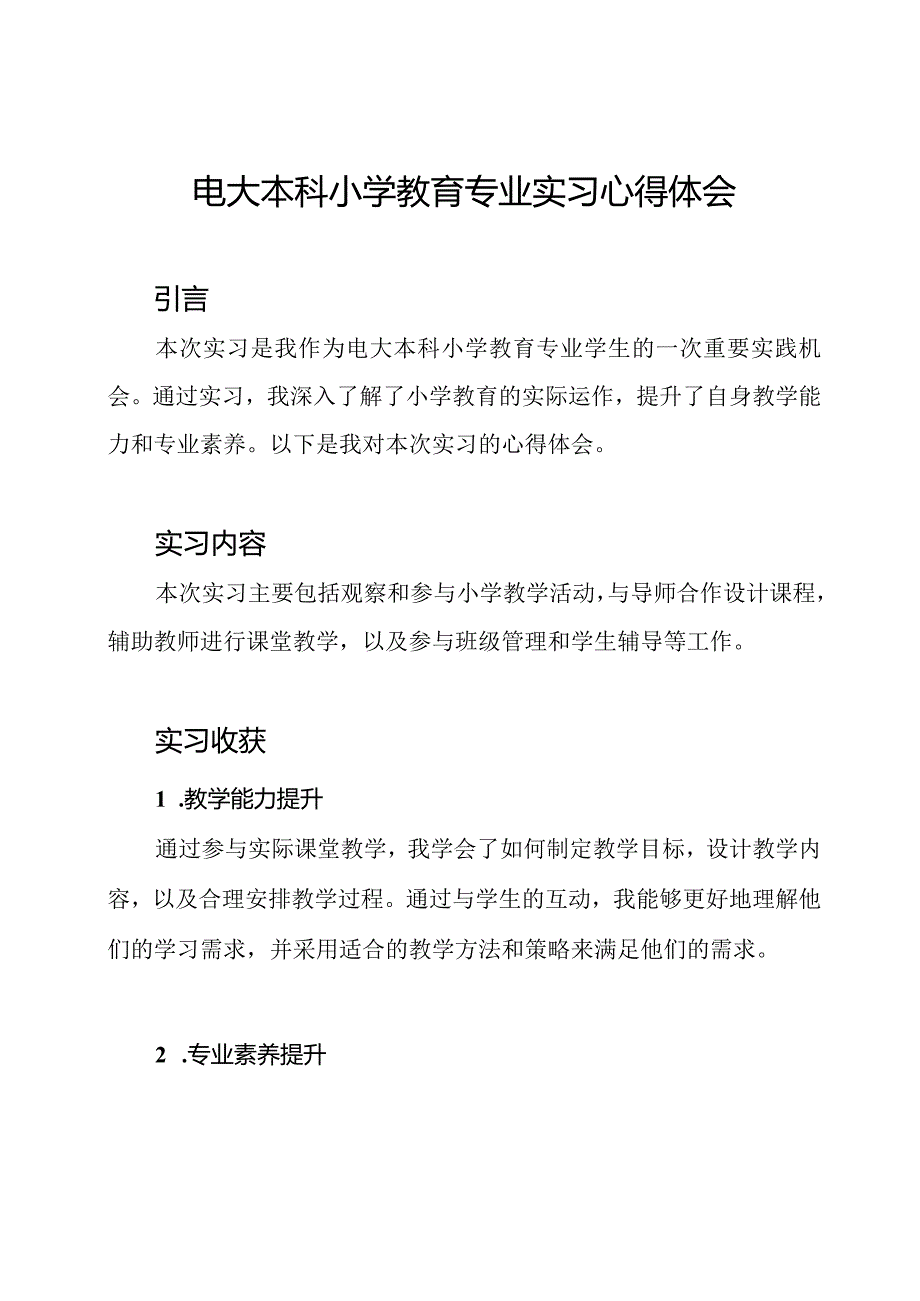 电大本科小学教育专业实习心得体会

引言

本次实习是我作为电大本科小学教育专业学生的一次重要实践机会。通过实习，我深入了解了小学教育的实际运作，提升了自身教学能力和专业素养。以下是我对本次实习的心得体会。

实习内容

本次实习主要包括观察和参与小学教学活动，与导师合作设计课程，辅助教师进行课堂教学，以及参与班级管理和学生辅导等工作。

实习收获

1 .教学能力提升

通过参与实际课堂教学，我学会了如何制定教学目标，设计教学内容，以及合理安排教学过程。通过与学生的互动，我能够更好地理解他们的学习需求，并采用适合的教学方法和策略来满足他们的需求。

2 .专业素养提升